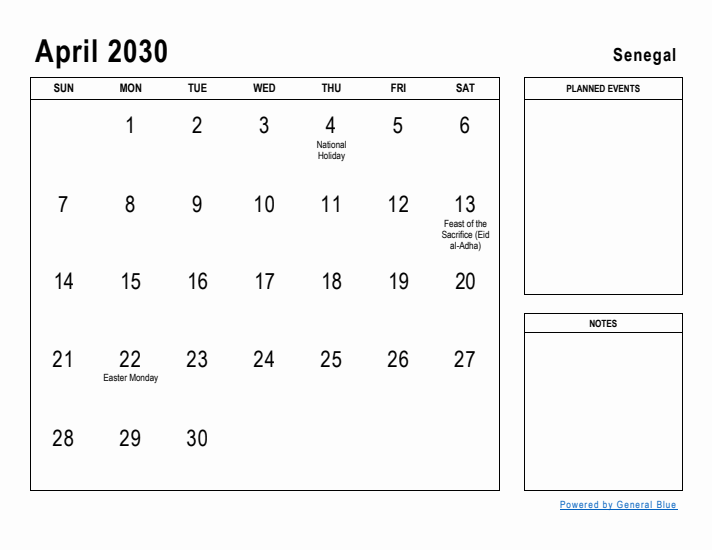 April 2030

Senegal

| SUN | MON | TUE | WED | THU | FRI | SAT |
|---|---|---|---|---|---|---|
| | 1 | 2 | 3 | 4 National Holiday | 5 | 6 |
| 7 | 8 | 9 | 10 | 11 | 12 | 13 Feast of the Sacrifice (Eid al-Adha) |
| 14 | 15 | 16 | 17 | 18 | 19 | 20 |
| 21 | 22 Easter Monday | 23 | 24 | 25 | 26 | 27 |
| 28 | 29 | 30 | | | | |

PLANNED EVENTS

NOTES

Powered by General Blue